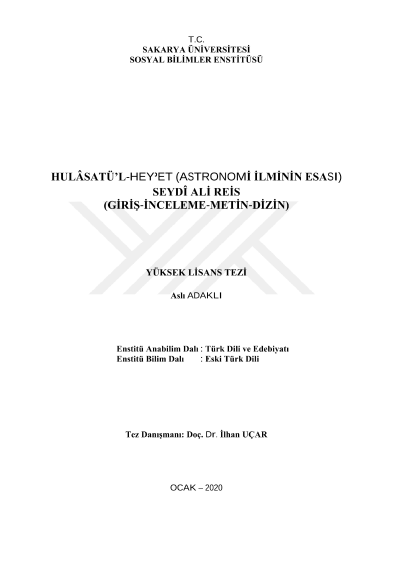 T.C.
SAKARYA ÜNİVERSİTESİ
SOSYAL BİLİMLER ENSTİTÜSÜ

HULÂSATÜ'L-HEY'ET (ASTRONOMİ İLMİNİN ESASI)
SEYDÎ ALİ REİS
(GİRİŞ-İNCELEME-METİN-DİZİN)

YÜKSEK LİSANS TEZİ

Aslı ADAKLI

Enstitü Anabilim Dalı : Türk Dili ve Edebiyatı
Enstitü Bilim Dalı : Eski Türk Dili

Tez Danışmanı: Doç. Dr. İlhan UÇAR

OCAK – 2020